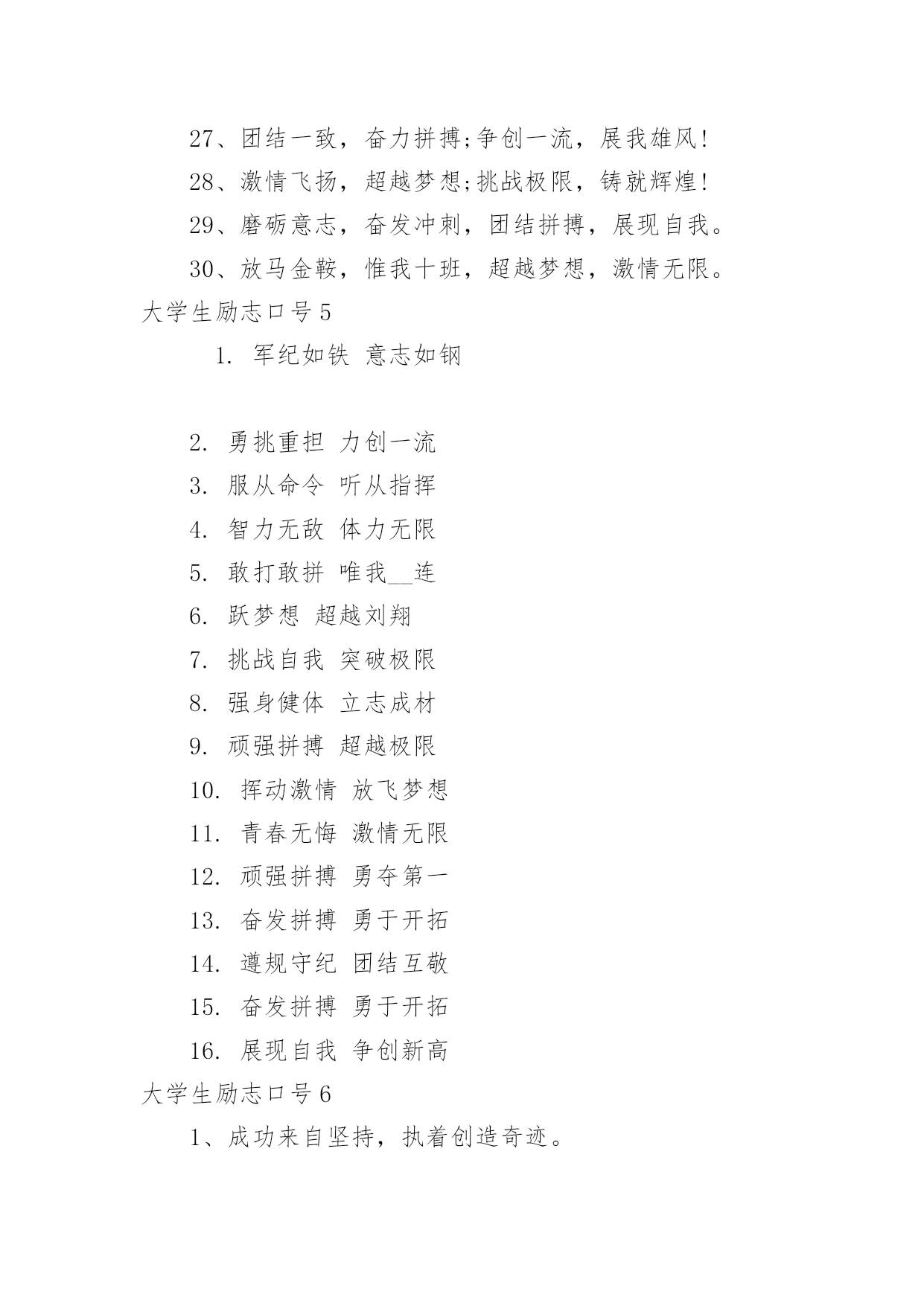 27、团结一致，奋力拼搏;争创一流，展我雄风!

28、激情飞扬，超越梦想;挑战极限，铸就辉煌!

29、磨砺意志，奋发冲刺，团结拼搏，展现自我。

30、放马金鞍，惟我十班，超越梦想，激情无限。

大学生励志口号 5

1. 军纪如铁 意志如钢

2. 勇挑重担 力创一流

3. 服从命令 听从指挥

4. 智力无敌 体力无限

5. 敢打敢拼 唯我__连

6. 跃梦想 超越刘翔

7. 挑战自我 突破极限

8. 强身健体 立志成材

9. 顽强拼搏 超越极限

10. 挥动激情 放飞梦想

11. 青春无悔 激情无限

12. 顽强拼搏 勇夺第一

13. 奋发拼搏 勇于开拓

14. 遵规守纪 团结互敬

15. 奋发拼搏 勇于开拓

16. 展现自我 争创新高

大学生励志口号 6

1、成功来自坚持，执着创造奇迹。